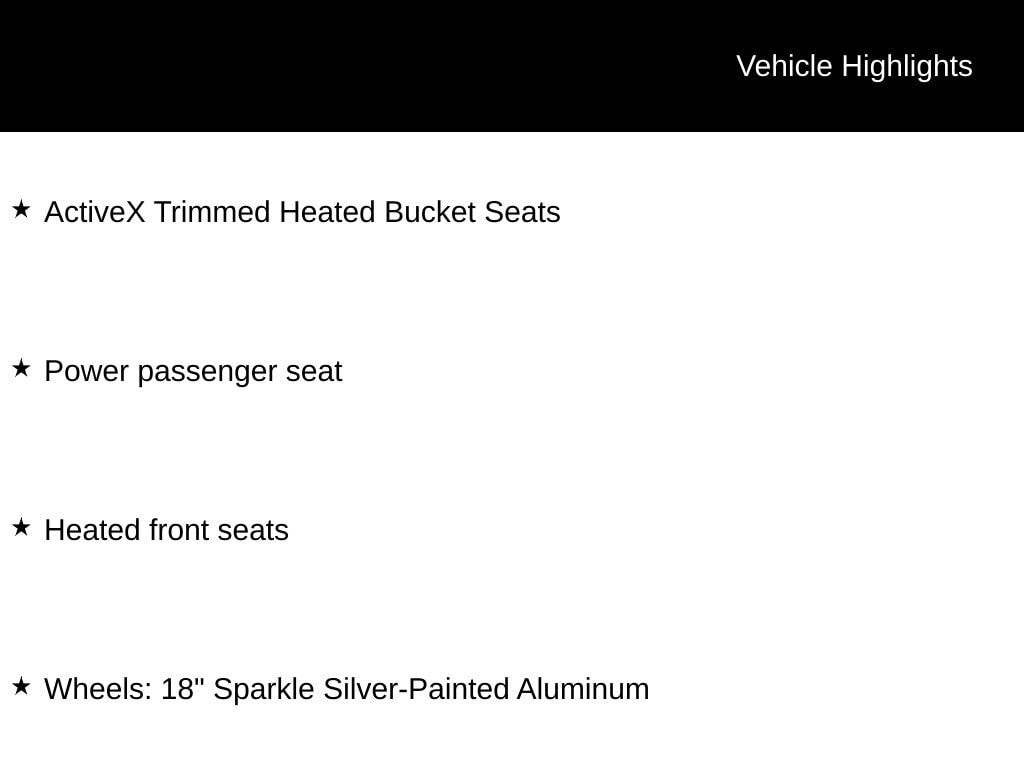 Vehicle Highlights

★ ActiveX Trimmed Heated Bucket Seats

★ Power passenger seat

★ Heated front seats

★ Wheels: 18" Sparkle Silver-Painted Aluminum